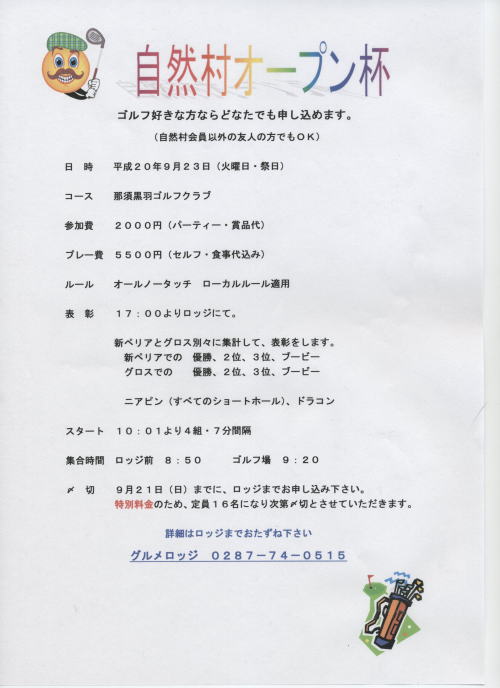 自然村オープン杯

ゴルフ好きな方ならどなたでも申し込めます。

（自然村会員以外の友人の方でもＯＫ）

日　時　平成２０年９月２３日（火曜日・祭日）

コース　那須黒羽ゴルフクラブ

参加費　２０００円（パーティー・賞品代）

プレー費　５５００円（セルフ・食事代込み）

ルール　オールノータッチ　ローカルルール適用

表　彰　１７：００よりロッジにて。

新ペリアとグロス別々に集計して、表彰をします。
新ペリアでの　優勝、２位、３位、ブービー
グロスでの　優勝、２位、３位、ブービー

ニアピン（すべてのショートホール）、ドラコン

スタート　１０：０１より４組・７分間隔

集合時間　ロッジ前　８：５０　　ゴルフ場　９：２０

〆　切　９月２１日（日）までに、ロッジまでお申し込み下さい。
特別料金のため、定員１６名になり次第〆切とさせていただきます。

詳細はロッジまでおたずね下さい

グルメロッジ　０２８７－７４－０５１５